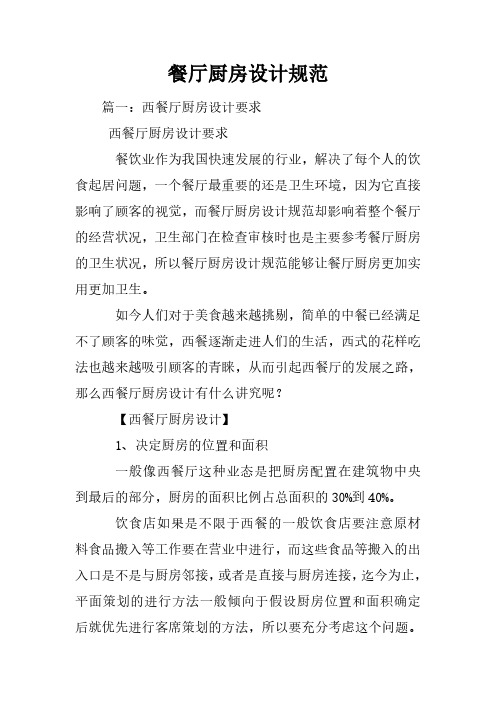 餐厅厨房设计规范

篇一：西餐厅厨房设计要求

西餐厅厨房设计要求

餐饮业作为我国快速发展的行业，解决了每个人的饮食起居问题，一个餐厅最重要的还是卫生环境，因为它直接影响了顾客的视觉，而餐厅厨房设计规范却影响着整个餐厅的经营状况，卫生部门在检查审核时也是主要参考餐厅厨房的卫生状况，所以餐厅厨房设计规范能够让餐厅厨房更加实用更加卫生。

如今人们对于美食越来越挑剔，简单的中餐已经满足不了顾客的味觉，西餐逐渐走进人们的生活，西式的花样吃法也越来越吸引顾客的青睐，从而引起西餐厅的发展之路，那么西餐厅厨房设计有什么讲究呢？

【西餐厅厨房设计】

1、决定厨房的位置和面积

一般像西餐厅这种业态是把厨房配置在建筑物中央到最后的部分，厨房的面积比例占总面积的30%到40%。

饮食店如果是不限于西餐的一般饮食店要注意原材料食品搬入等工作要在营业中进行，而这些食品等搬入的出入口是不是与厨房邻接，或者是直接与厨房连接，迄今为止，平面策划的进行方法一般倾向于假设厨房位置和面积确定后就优先进行客席策划的方法，所以要充分考虑这个问题。